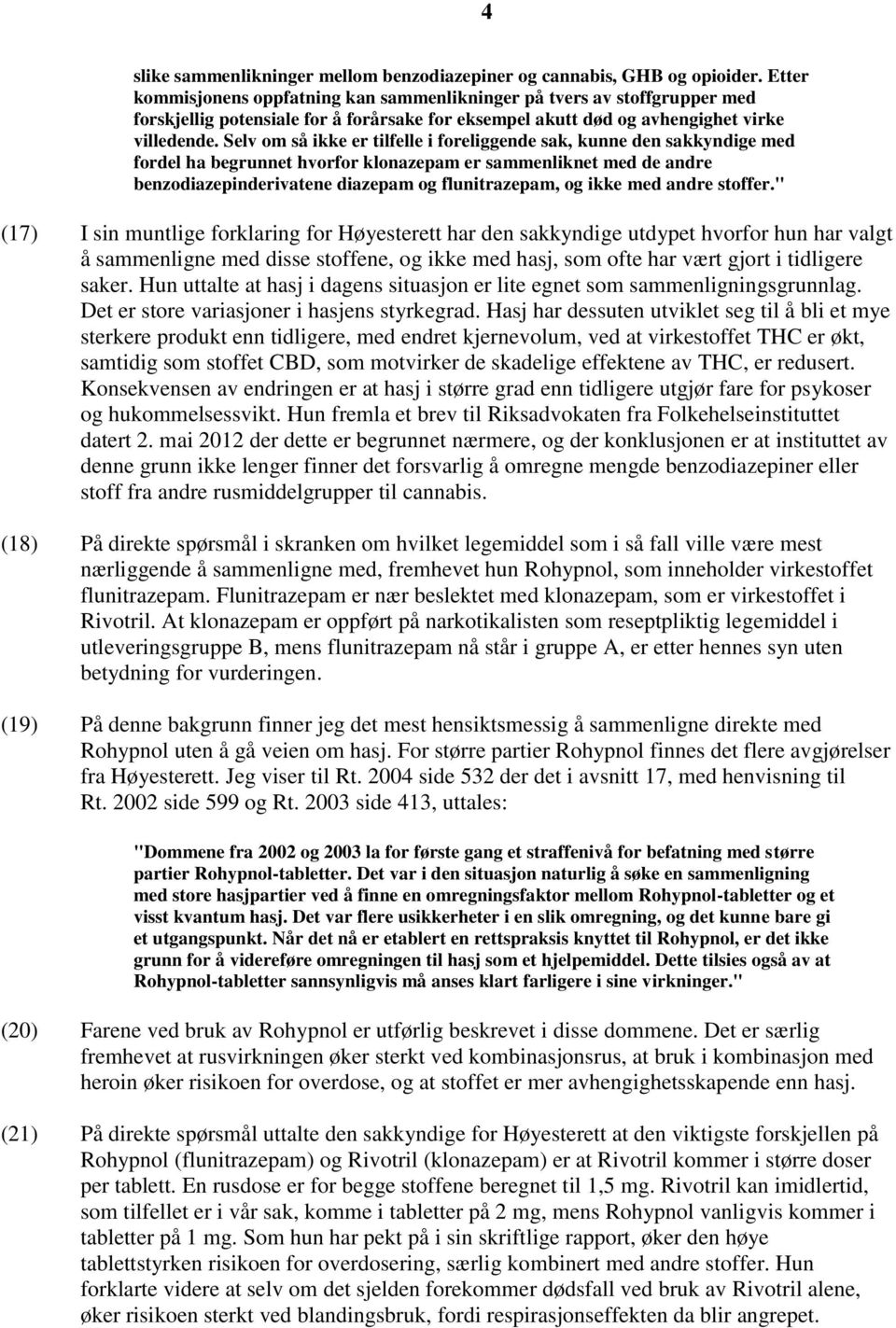 4

slike sammenlikninger mellom benzodiazepiner og cannabis, GHB og opioider. Etter kommisjonens oppfatning kan sammenlikninger på tvers av stoffgrupper med forskjellig potensiale for å forårsake for eksempel akutt død og avhengighet virke villedende. Selv om så ikke er tilfelle i foreliggende sak, kunne den sakkyndige med fordel ha begrunnet hvorfor klonazepam er sammenliknet med de andre benzodiazepinderivatene diazepam og flunitrazepam, og ikke med andre stoffer."

(17) I sin muntlige forklaring for Høyesterett har den sakkyndige utdypet hvorfor hun har valgt å sammenligne med disse stoffene, og ikke med hasj, som ofte har vært gjort i tidligere saker. Hun uttalte at hasj i dagens situasjon er lite egnet som sammenligningsgrunnlag. Det er store variasjoner i hasjens styrkegrad. Hasj har dessuten utviklet seg til å bli et mye sterkere produkt enn tidligere, med endret kjernevolum, ved at virkestoffet THC er økt, samtidig som stoffet CBD, som motvirker de skadelige effektene av THC, er redusert. Konsekvensen av endringen er at hasj i større grad enn tidligere utgjør fare for psykoser og hukommelsessvikt. Hun fremla et brev til Riksadvokaten fra Folkehelseinstituttet datert 2. mai 2012 der dette er begrunnet nærmere, og der konklusjonen er at instituttet av denne grunn ikke lenger finner det forsvarlig å omregne mengde benzodiazepiner eller stoff fra andre rusmiddelgrupper til cannabis.

(18) På direkte spørsmål i skranken om hvilket legemiddel som i så fall ville være mest nærliggende å sammenligne med, fremhevet hun Rohypnol, som inneholder virkestoffet flunitrazepam. Flunitrazepam er nær beslektet med klonazepam, som er virkestoffet i Rivotril. At klonazepam er oppført på narkotikalisten som reseptpliktig legemiddel i utleveringsgruppe B, mens flunitrazepam nå står i gruppe A, er etter hennes syn uten betydning for vurderingen.

(19) På denne bakgrunn finner jeg det mest hensiktsmessig å sammenligne direkte med Rohypnol uten å gå veien om hasj. For større partier Rohypnol finnes det flere avgjørelser fra Høyesterett. Jeg viser til Rt. 2004 side 532 der det i avsnitt 17, med henvisning til Rt. 2002 side 599 og Rt. 2003 side 413, uttales:

"Dommene fra 2002 og 2003 la for første gang et straffenivå for befatning med større partier Rohypnol-tabletter. Det var i den situasjon naturlig å søke en sammenligning med store hasjpartier ved å finne en omregningsfaktor mellom Rohypnol-tabletter og et visst kvantum hasj. Det var flere usikkerheter i en slik omregning, og det kunne bare gi et utgangspunkt. Når det nå er etablert en rettspraksis knyttet til Rohypnol, er det ikke grunn for å videreføre omregningen til hasj som et hjelpemiddel. Dette tilsies også av at Rohypnol-tabletter sannsynligvis må anses klart farligere i sine virkninger."

(20) Farene ved bruk av Rohypnol er utførlig beskrevet i disse dommene. Det er særlig fremhevet at rusvirkningen øker sterkt ved kombinasjonsrus, at bruk i kombinasjon med heroin øker risikoen for overdose, og at stoffet er mer avhengighetsskapende enn hasj.

(21) På direkte spørsmål uttalte den sakkyndige for Høyesterett at den viktigste forskjellen på Rohypnol (flunitrazepam) og Rivotril (klonazepam) er at Rivotril kommer i større doser per tablett. En rusdose er for begge stoffene beregnet til 1,5 mg. Rivotril kan imidlertid, som tilfellet er i vår sak, komme i tabletter på 2 mg, mens Rohypnol vanligvis kommer i tabletter på 1 mg. Som hun har pekt på i sin skriftlige rapport, øker den høye tablettstyrken risikoen for overdosering, særlig kombinert med andre stoffer. Hun forklarte videre at selv om det sjelden forekommer dødsfall ved bruk av Rivotril alene, øker risikoen sterkt ved blandingsbruk, fordi respirasjonseffekten da blir angrepet.